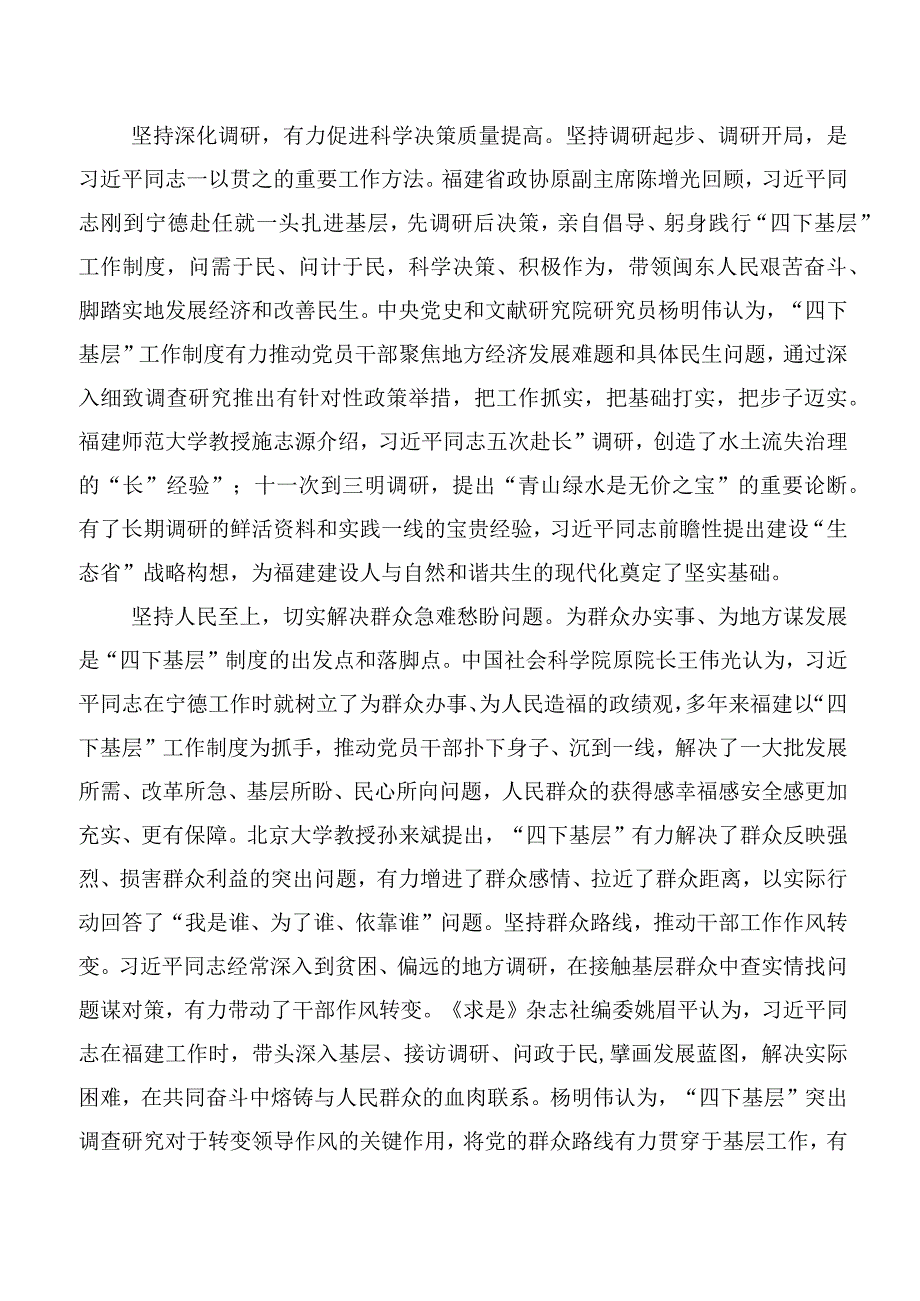 坚持深化调研，有力促进科学决策质量提高。坚持调研起步、调研开局，是习近平同志一以贯之的重要工作方法。福建省政协原副主席陈增光回顾，习近平同志刚到宁德赴任就一头扎进基层，先调研后决策，亲自倡导、躬身践行“四下基层”工作制度，问需于民、问计于民，科学决策、积极作为，带领闽东人民艰苦奋斗、脚踏实地发展经济和改善民生。中央党史和文献研究院研究员杨明伟认为，“四下基层”工作制度有力推动党员干部聚焦地方经济发展难题和具体民生问题，通过深入细致调查研究推出有针对性政策举措，把工作抓实，把基础打实，把步子迈实。福建师范大学教授施志源介绍，习近平同志五次赴长”调研，创造了水土流失治理的“长”经验”；十一次到三明调研，提出“青山绿水是无价之宝”的重要论断。有了长期调研的鲜活资料和实践一线的宝贵经验，习近平同志前瞻性提出建设“生态省”战略构想，为福建建设人与自然和谐共生的现代化奠定了坚实基础。

坚持人民至上，切实解决群众急难愁盼问题。为群众办实事、为地方谋发展是“四下基层”制度的出发点和落脚点。中国社会科学院原院长王伟光认为，习近平同志在宁德工作时就树立了为群众办事、为人民造福的政绩观，多年来福建以“四下基层”工作制度为抓手，推动党员干部扑下身子、沉到一线，解决了一大批发展所需、改革所急、基层所盼、民心所向问题，人民群众的获得感幸福感安全感更加充实、更有保障。北京大学教授孙来斌提出，“四下基层”有力解决了群众反映强烈、损害群众利益的突出问题，有力增进了群众感情、拉近了群众距离，以实际行动回答了“我是谁、为了谁、依靠谁”问题。坚持群众路线，推动干部工作作风转变。习近平同志经常深入到贫困、偏远的地方调研，在接触基层群众中查实情找问题谋对策，有力带动了干部作风转变。《求是》杂志社编委姚眉平认为，习近平同志在福建工作时，带头深入基层、接访调研、问政于民,擘画发展蓝图，解决实际困难，在共同奋斗中熔铸与人民群众的血肉联系。杨明伟认为，“四下基层”突出调查研究对于转变领导作风的关键作用，将党的群众路线有力贯穿于基层工作，有